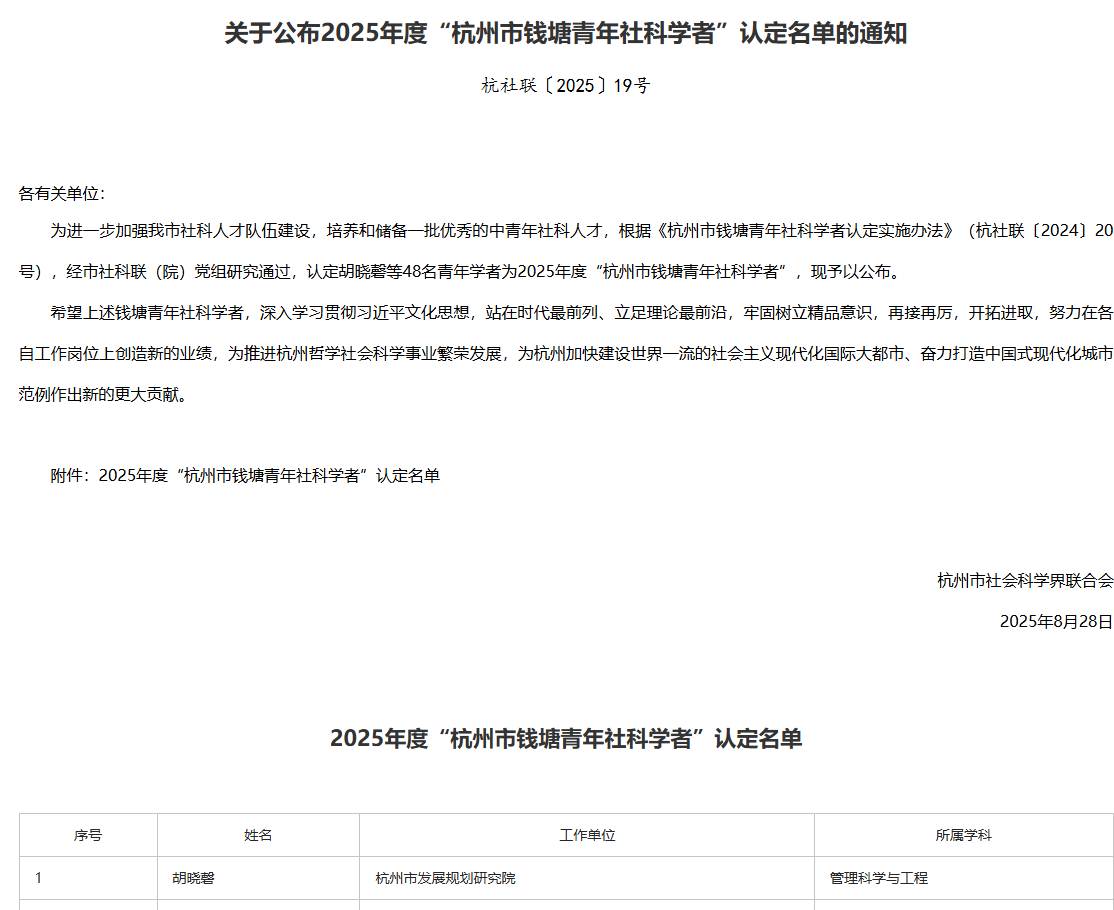 关于公布2025年度“杭州市钱塘青年社科学者”认定名单的通知

杭社联〔2025〕19号

各有关单位：

为进一步加强我市社科人才队伍建设，培养和储备一批优秀的中青年社科人才，根据《杭州市钱塘青年社科学者认定实施办法》（杭社联〔2024〕20号），经市社科联（院）党组研究通过，认定胡晓馨等48名青年学者为2025年度“杭州市钱塘青年社科学者”，现予以公布。

希望上述钱塘青年社科学者，深入学习贯彻习近平文化思想，站在时代最前列、立足理论最前沿，牢固树立精品意识，再接再厉，开拓进取，努力在各自工作岗位上创造新的业绩，为推进杭州哲学社会科学事业繁荣发展，为杭州加快建设世界一流的社会主义现代化国际大都市、奋力打造中国式现代化城市范例作出新的更大贡献。

附件：2025年度“杭州市钱塘青年社科学者”认定名单

杭州市社会科学界联合会

2025年8月28日

2025年度“杭州市钱塘青年社科学者”认定名单

| 序号 | 姓名 | 工作单位 | 所属学科 |
|---|---|---|---|
| 1 | 胡晓馨 | 杭州市发展规划研究院 | 管理科学与工程 |